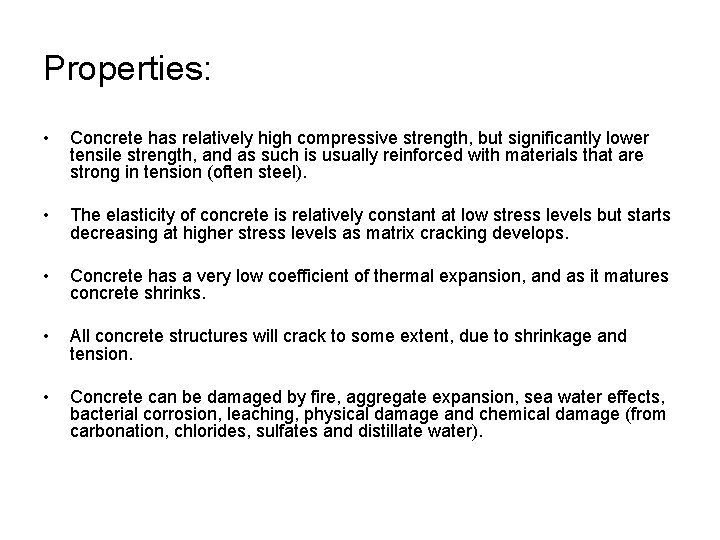 Properties:

• Concrete has relatively high compressive strength, but significantly lower tensile strength, and as such is usually reinforced with materials that are strong in tension (often steel).

• The elasticity of concrete is relatively constant at low stress levels but starts decreasing at higher stress levels as matrix cracking develops.

• Concrete has a very low coefficient of thermal expansion, and as it matures concrete shrinks.

• All concrete structures will crack to some extent, due to shrinkage and tension.

• Concrete can be damaged by fire, aggregate expansion, sea water effects, bacterial corrosion, leaching, physical damage and chemical damage (from carbonation, chlorides, sulfates and distillate water).